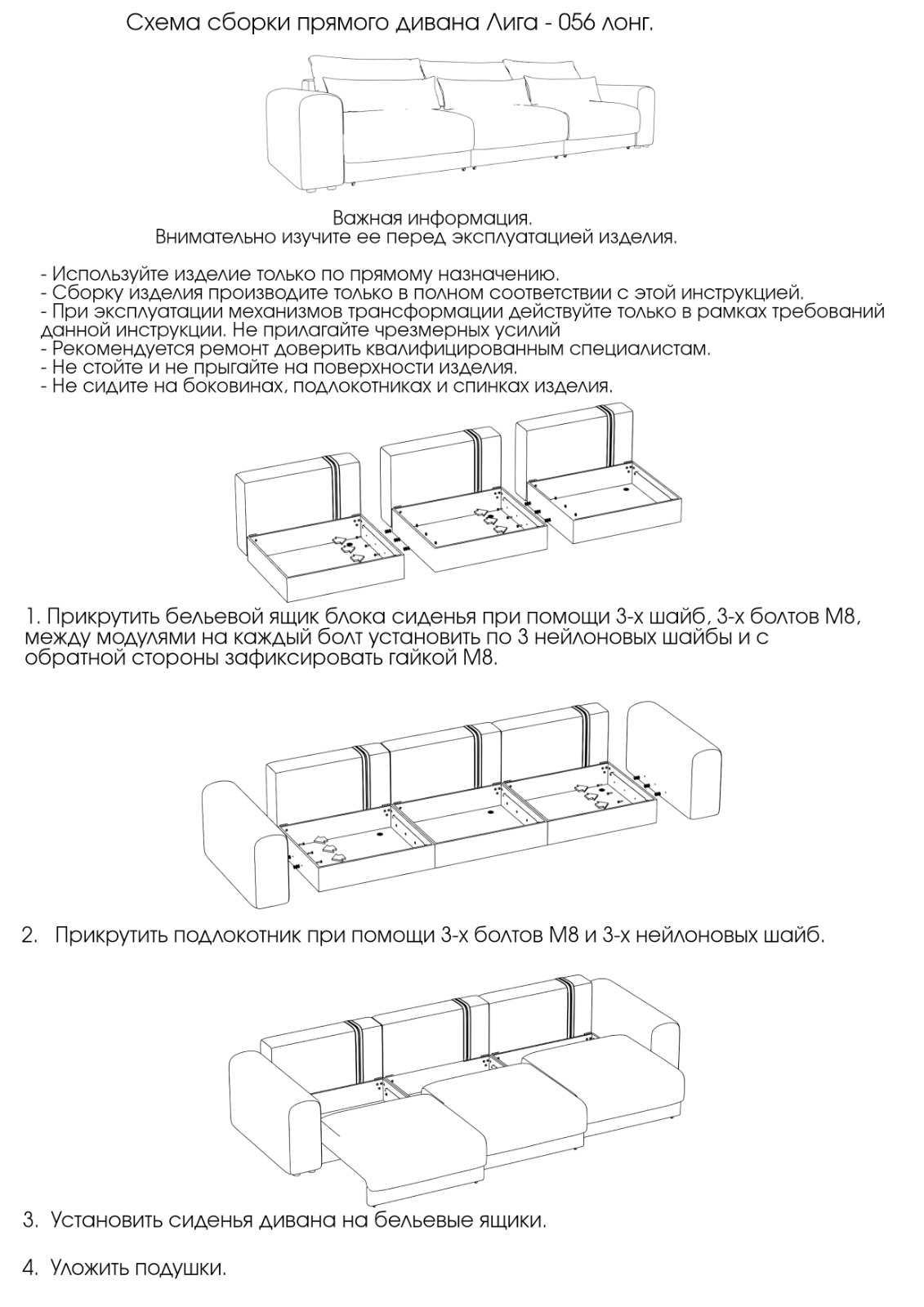 Схема сборки прямого дивана Лига - 056 лонг.

Важная информация.
Внимательно изучите ее перед эксплуатацией изделия.

- Используйте изделие только по прямому назначению.
- Сборку изделия производите только в полном соответствии с этой инструкцией.
- При эксплуатации механизмов трансформации действуйте только в рамках требований данной инструкции. Не прилагайте чрезмерных усилий
- Рекомендуется ремонт доверить квалифицированным специалистам.
- Не стойте и не прыгайте на поверхности изделия.
- Не сидите на боковинах, подлокотниках и спинках изделия.

1. Прикрутить бельевой ящик блока сиденья при помощи 3-х шайб, 3-х болтов М8, между модулями на каждый болт установить по 3 нейлоновых шайбы и с обратной стороны зафиксировать гайкой М8.

2. Прикрутить подлокотник при помощи 3-х болтов М8 и 3-х нейлоновых шайб.

3. Установить сиденья дивана на бельевые ящики.

4. Уложить подушки.